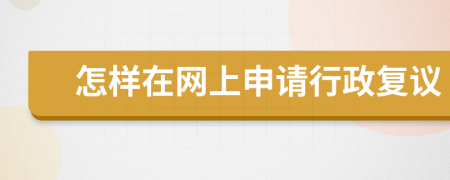 怎样在网上申请行政复议